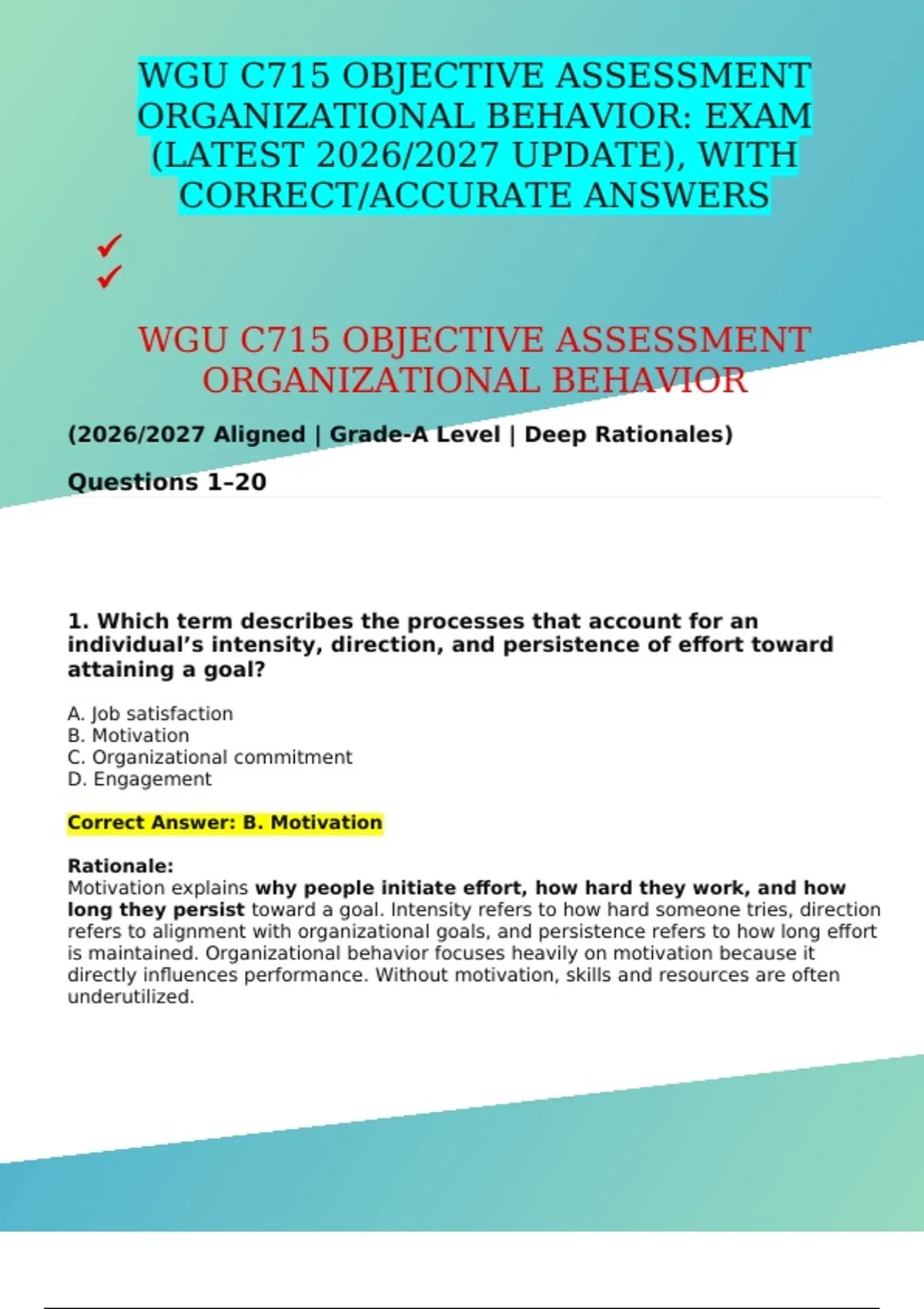 WGU C715 OBJECTIVE ASSESSMENT ORGANIZATIONAL BEHAVIOR: EXAM (LATEST 2026/2027 UPDATE), WITH CORRECT/ACCURATE ANSWERS

✓
✓

WGU C715 OBJECTIVE ASSESSMENT ORGANIZATIONAL BEHAVIOR

(2026/2027 Aligned | Grade-A Level | Deep Rationales)

Questions 1–20

1. Which term describes the processes that account for an individual's intensity, direction, and persistence of effort toward attaining a goal?

A. Job satisfaction
B. Motivation
C. Organizational commitment
D. Engagement

Correct Answer: B. Motivation

Rationale:
Motivation explains why people initiate effort, how hard they work, and how long they persist toward a goal. Intensity refers to how hard someone tries, direction refers to alignment with organizational goals, and persistence refers to how long effort is maintained. Organizational behavior focuses heavily on motivation because it directly influences performance. Without motivation, skills and resources are often underutilized.